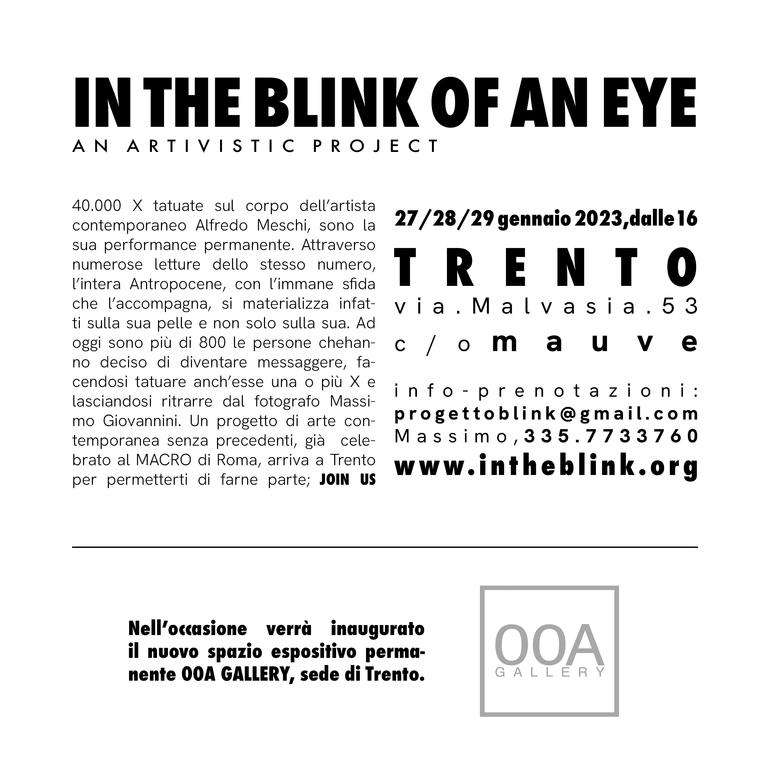 IN THE BLINK OF AN EYE
AN ARTIVISTIC PROJECT

40.000 X tatuate sul corpo dell'artista contemporaneo Alfredo Meschi, sono la sua performance permanente. Attraverso numerose letture dello stesso numero, l'intera Antropocene, con l'immane sfida che l'accompagna, si materializza infatti sulla sua pelle e non solo sulla sua. Ad oggi sono più di 800 le persone chehanno deciso di diventare messaggere, facendosi tatuare anch'esse una o più X e lasciandosi ritrarre dal fotografo Massimo Giovannini. Un progetto di arte contemporanea senza precedenti, già celebrato al MACRO di Roma, arriva a Trento per permetterti di farne parte; JOIN US

27/28/29 gennaio 2023,dalle 16
TRENTO
via.Malvasia.53
c/o mauve

info-prenotazioni:
progettoblink@gmail.com
Massimo,335.7733760
www.intheblink.org

Nell'occasione verrà inaugurato il nuovo spazio espositivo permanente OOA GALLERY, sede di Trento.

OOA
GALLERY